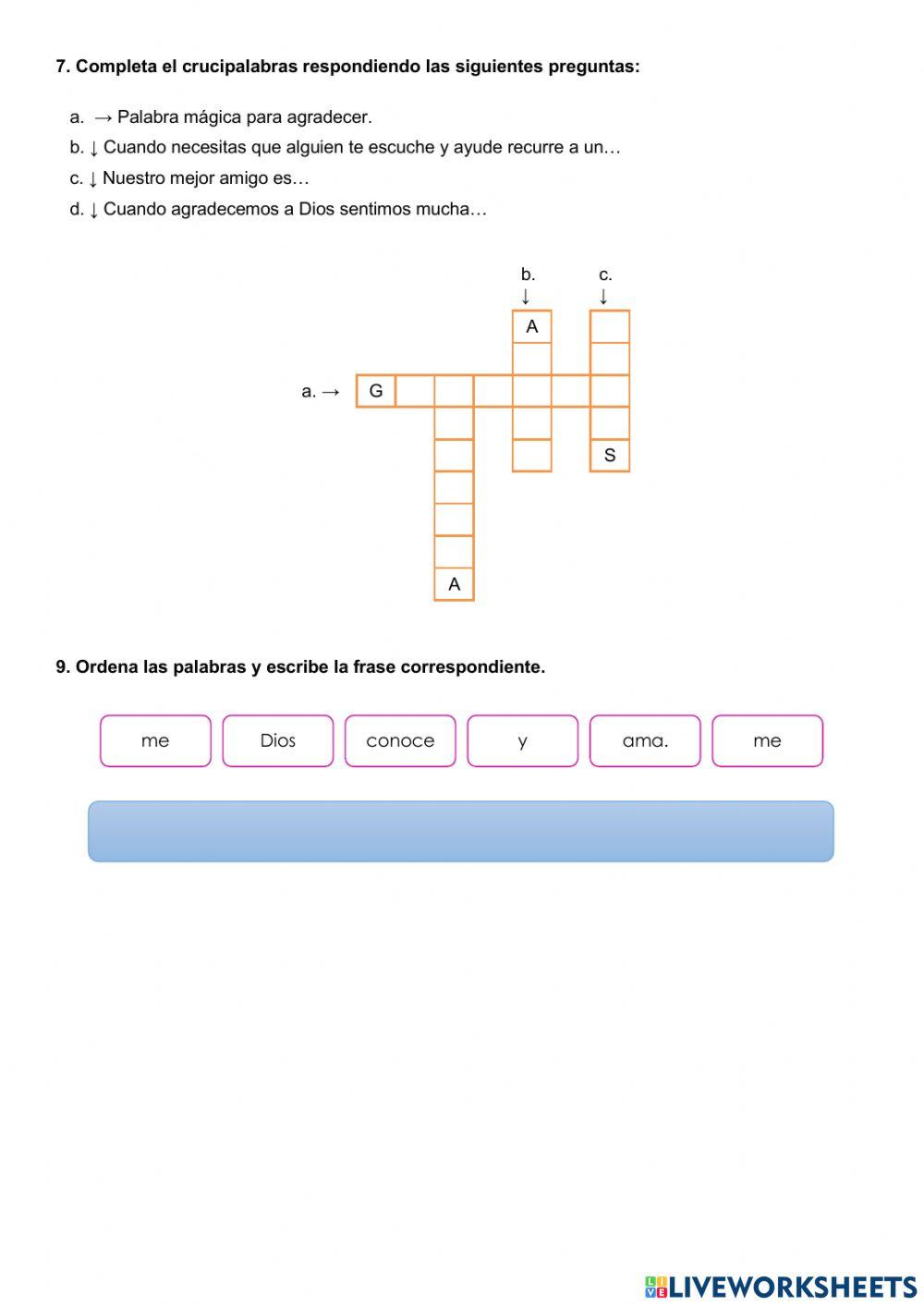 7. Completa el crucipalabras respondiendo las siguientes preguntas:

a. → Palabra mágica para agradecer.
b. ↓ Cuando necesitas que alguien te escuche y ayude recurre a un…
c. ↓ Nuestro mejor amigo es…
d. ↓ Cuando agradecemos a Dios sentimos mucha…

b.
↓
c.
↓
A
a. →
G
S
A

9. Ordena las palabras y escribe la frase correspondiente.

me
Dios
conoce
y
ama.
me

LIVEWORKSHEETS